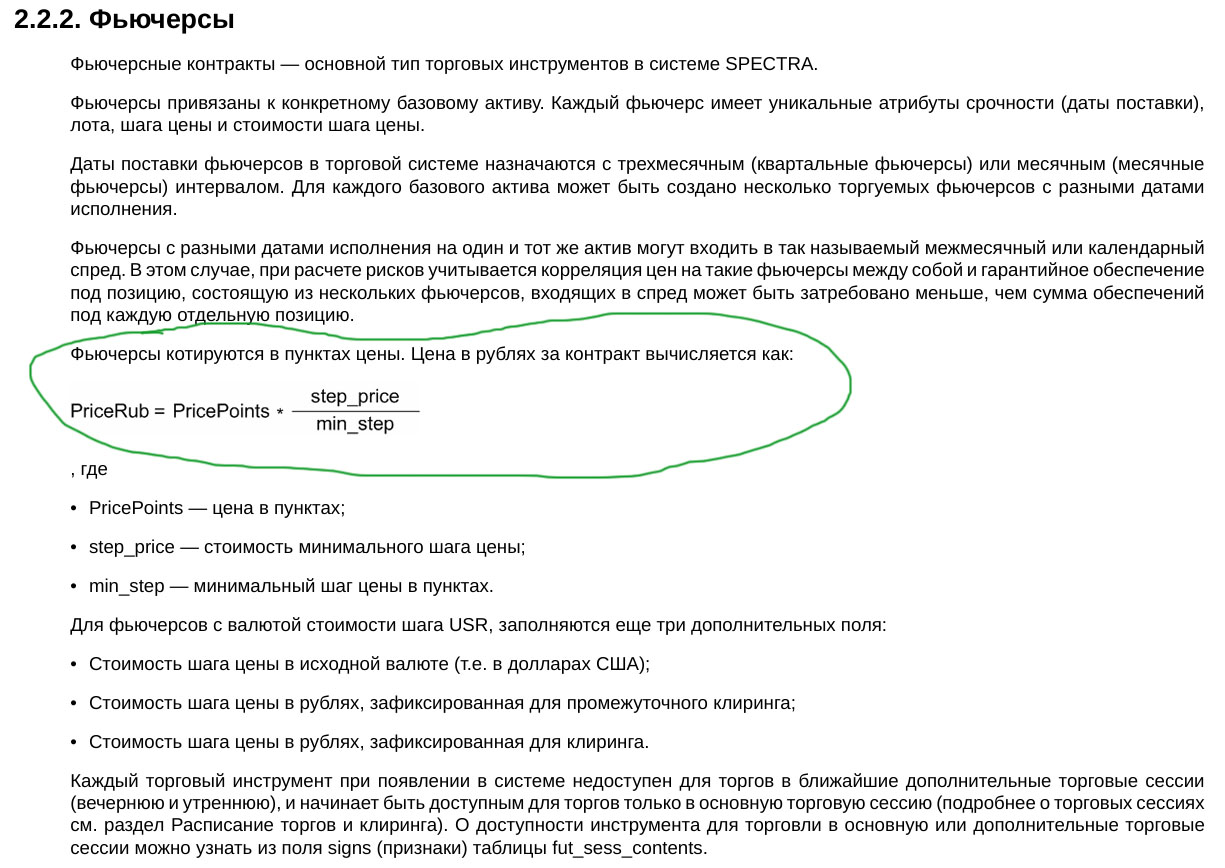 2.2.2. Фьючерсы

Фьючерсные контракты — основной тип торговых инструментов в системе SPECTRA.

Фьючерсы привязаны к конкретному базовому активу. Каждый фьючерс имеет уникальные атрибуты срочности (даты поставки), лота, шага цены и стоимости шага цены.

Даты поставки фьючерсов в торговой системе назначаются с трехмесячным (квартальные фьючерсы) или месячным (месячные фьючерсы) интервалом. Для каждого базового актива может быть создано несколько торгуемых фьючерсов с разными датами исполнения.

Фьючерсы с разными датами исполнения на один и тот же актив могут входить в так называемый межмесячный или календарный спред. В этом случае, при расчете рисков учитывается корреляция цен на такие фьючерсы между собой и гарантийное обеспечение под позицию, состоящую из нескольких фьючерсов, входящих в спред может быть затребовано меньше, чем сумма обеспечений под каждую отдельную позицию.

Фьючерсы котируются в пунктах цены. Цена в рублях за контракт вычисляется как:

$PriceRub = PricePoints * \frac{step\_price}{min\_step}$

, где

• PricePoints — цена в пунктах;

• step_price — стоимость минимального шага цены;

• min_step — минимальный шаг цены в пунктах.

Для фьючерсов с валютой стоимости шага USR, заполняются еще три дополнительных поля:

• Стоимость шага цены в исходной валюте (т.е. в долларах США);

• Стоимость шага цены в рублях, зафиксированная для промежуточного клиринга;

• Стоимость шага цены в рублях, зафиксированная для клиринга.

Каждый торговый инструмент при появлении в системе недоступен для торгов в ближайшие дополнительные торговые сессии (вечернюю и утреннюю), и начинает быть доступным для торгов только в основную торговую сессию (подробнее о торговых сессиях см. раздел Расписание торгов и клиринга). О доступности инструмента для торговли в основную или дополнительные торговые сессии можно узнать из поля signs (признаки) таблицы fut_sess_contents.